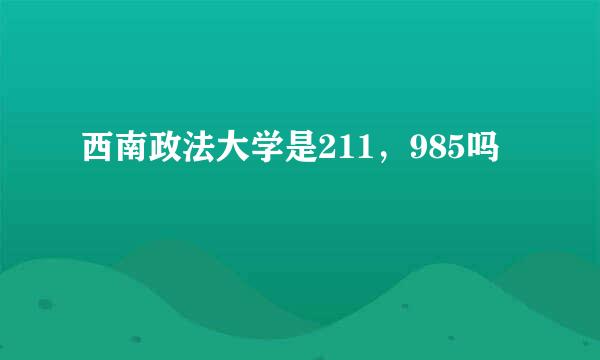 西南政法大学是211，985吗